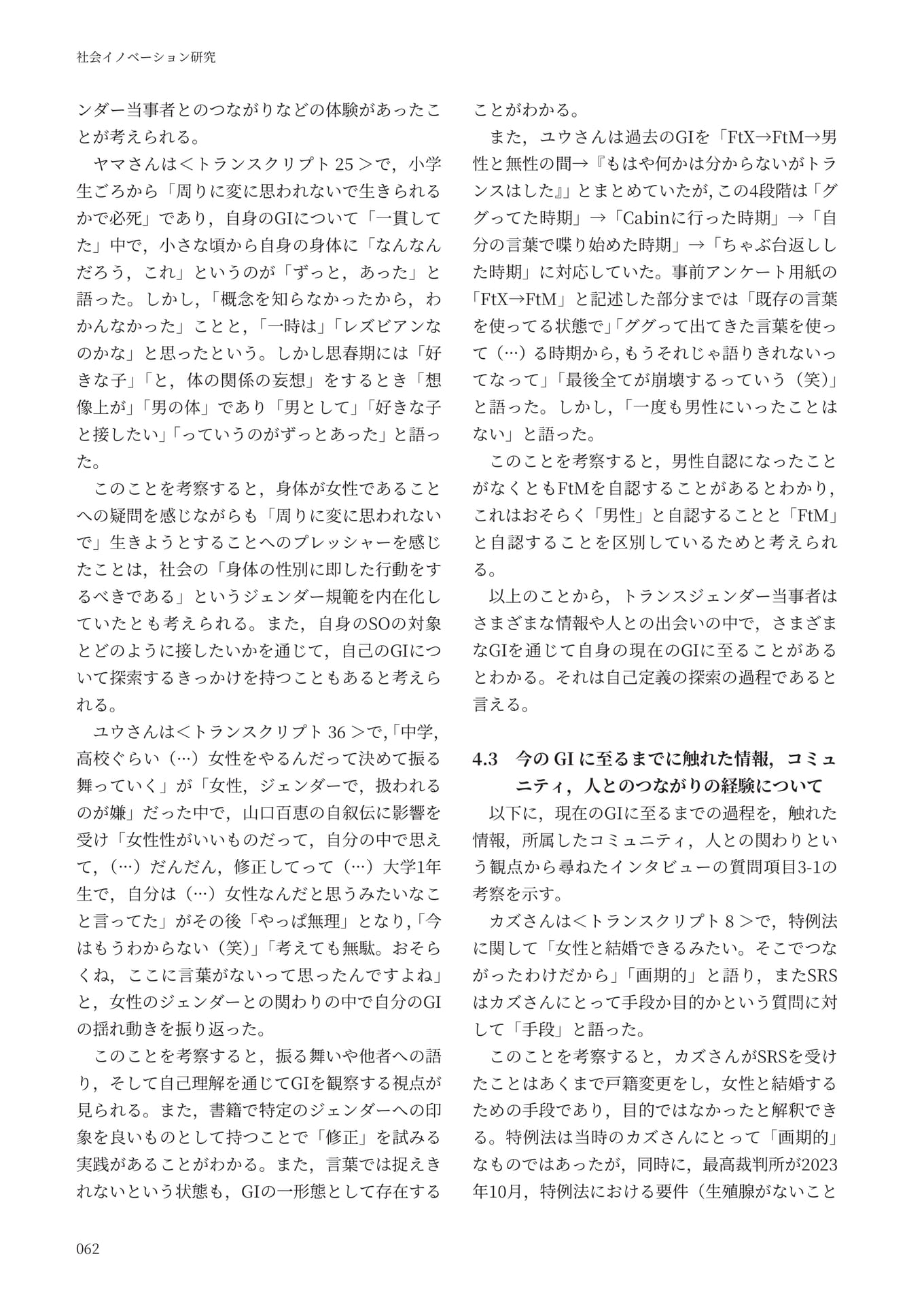 社会イノベーション研究

ンダー当事者とのつながりなどの体験があったことが考えられる。

ヤマさんは＜トランスクリプト25＞で，小学生ごろから「周りに変に思われないで生きられるかで必死」であり，自身のGIについて「一貫してた」中で，小さな頃から自身の身体に「なんなんだろう，これ」というのが「ずっと，あった」と語った。しかし，「概念を知らなかったから，わかんなかった」ことと，「一時は」「レズビアンなのかな」と思ったという。しかし思春期には「好きな子」「と，体の関係の妄想」をするとき「想像上が」「男の体」であり「男として」「好きな子と接したい」「っていうのがずっとあった」と語った。

このことを考察すると，身体が女性であることへの疑問を感じながらも「周りに変に思われないで」生きようとすることへのプレッシャーを感じたことは，社会の「身体の性別に即した行動をするべきである」というジェンダー規範を内在化していたとも考えられる。また，自身のSOの対象とどのように接したいかを通じて，自己のGIについて探索するきっかけを持つこともあると考えられる。

ユウさんは＜トランスクリプト36＞で,「中学,高校ぐらい（…）女性をやるんだって決めて振る舞っていく」が「女性，ジェンダーで，扱われるのが嫌」だった中で，山口百恵の自叙伝に影響を受け「女性性がいいものだって，自分の中で思えて，（…）だんだん，修正してって（…）大学1年生で，自分は（…）女性なんだと思うみたいなこと言ってた」がその後「やっぱ無理」となり,「今はもうわからない（笑）」「考えても無駄。おそらくね，ここに言葉がないって思ったんですよね」と，女性のジェンダーとの関わりの中で自分のGIの揺れ動きを振り返った。

このことを考察すると，振る舞いや他者への語り，そして自己理解を通じてGIを観察する視点が見られる。また，書籍で特定のジェンダーへの印象を良いものとして持つことで「修正」を試みる実践があることがわかる。また，言葉では捉えきれないという状態も，GIの一形態として存在することがわかる。

また，ユウさんは過去のGIを「FtX→FtM→男性と無性の間→『もはや何かは分からないがトランスはした』」とまとめていたが,この4段階は「ググってた時期」→「Cabinに行った時期」→「自分の言葉で喋り始めた時期」→「ちゃぶ台返しした時期」に対応していた。事前アンケート用紙の「FtX→FtM」と記述した部分までは「既存の言葉を使ってる状態で」「ググって出てきた言葉を使って（…）る時期から,もうそれじゃ語りきれないってなって」「最後全てが崩壊するっていう（笑）」と語った。しかし，「一度も男性にいったことはない」と語った。

このことを考察すると，男性自認になったことがなくともFtMを自認することがあるとわかり，これはおそらく「男性」と自認することと「FtM」と自認することを区別しているためと考えられる。

以上のことから，トランスジェンダー当事者はさまざまな情報や人との出会いの中で，さまざまなGIを通じて自身の現在のGIに至ることがあるとわかる。それは自己定義の探索の過程であると言える。

4.3　今のGIに至るまでに触れた情報，コミュニティ，人とのつながりの経験について

以下に，現在のGIに至るまでの過程を，触れた情報，所属したコミュニティ，人との関わりという観点から尋ねたインタビューの質問項目3-1の考察を示す。

カズさんは＜トランスクリプト8＞で，特例法に関して「女性と結婚できるみたい。そこでつながったわけだから」「画期的」と語り，またSRSはカズさんにとって手段か目的かという質問に対して「手段」と語った。

このことを考察すると，カズさんがSRSを受けたことはあくまで戸籍変更をし，女性と結婚するための手段であり，目的ではなかったと解釈できる。特例法は当時のカズさんにとって「画期的」なものではあったが，同時に，最高裁判所が2023年10月，特例法における要件（生殖腺がないこと

062